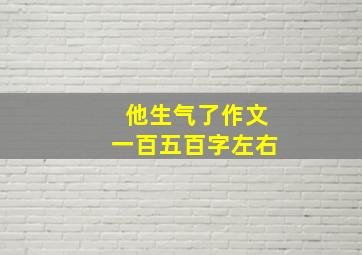 他生气了作文
一百五百字左右